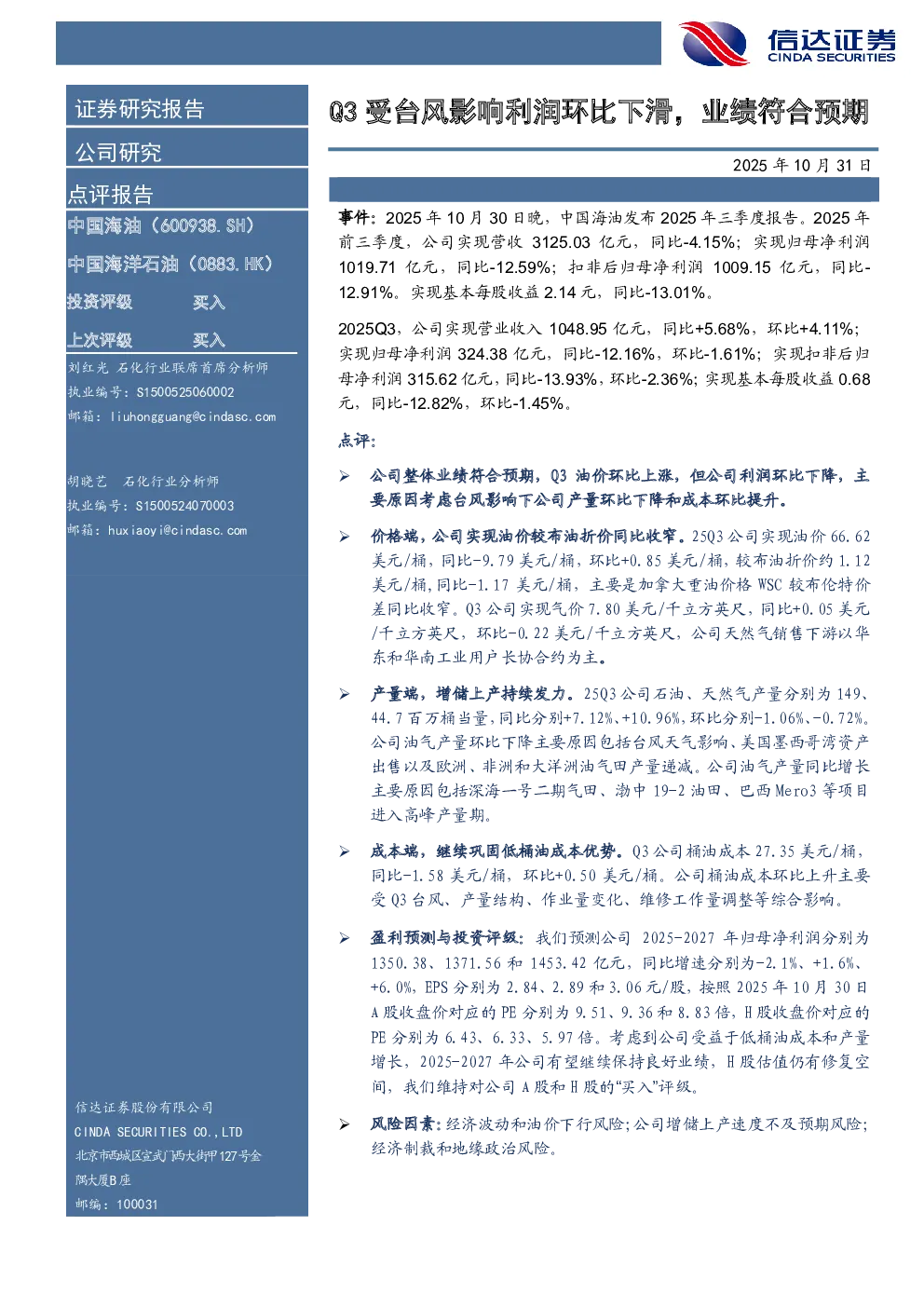 信达证券
CINDA SECURITIES

证券研究报告

公司研究

点评报告

中国海油（600938.SH）

中国海洋石油（0883.HK）

投资评级 买入

上次评级 买入

刘红光 石化行业联席首席分析师
执业编号：S1500525060002
邮箱：liuhongguang@cindasc.com

胡晓艺 石化行业分析师
执业编号：S1500524070003
邮箱：huxiaoyi@cindasc.com

信达证券股份有限公司
CINDA SECURITIES CO.,LTD
北京市西城区宣武门西大街甲127号金隅大厦B座
邮编：100031

Q3 受台风影响利润环比下滑，业绩符合预期

2025 年 10 月 31 日

事件：2025 年 10 月 30 日晚，中国海油发布 2025 年三季度报告。2025 年前三季度，公司实现营收 3125.03 亿元，同比-4.15%；实现归母净利润 1019.71 亿元，同比-12.59%；扣非后归母净利润 1009.15 亿元，同比-12.91%。实现基本每股收益 2.14 元，同比-13.01%。

2025Q3，公司实现营业收入 1048.95 亿元，同比+5.68%，环比+4.11%；实现归母净利润 324.38 亿元，同比-12.16%，环比-1.61%；实现扣非后归母净利润 315.62 亿元，同比-13.93%，环比-2.36%；实现基本每股收益 0.68 元，同比-12.82%，环比-1.45%。

点评：

➢ 公司整体业绩符合预期，Q3 油价环比上涨，但公司利润环比下降，主要原因考虑台风影响下公司产量环比下降和成本环比提升。

➢ 价格端，公司实现油价较布油折价同比收窄。25Q3 公司实现油价 66.62 美元/桶，同比-9.79 美元/桶，环比+0.85 美元/桶，较布油折价约 1.12 美元/桶，同比-1.17 美元/桶，主要是加拿大重油价格 WSC 较布伦特价差同比收窄。Q3 公司实现气价 7.80 美元/千立方英尺，同比+0.05 美元/千立方英尺，环比-0.22 美元/千立方英尺，公司天然气销售下游以华东和华南工业用户长协合约为主。

➢ 产量端，增储上产持续发力。25Q3 公司石油、天然气产量分别为 149、44.7 百万桶当量，同比分别+7.12%、+10.96%，环比分别-1.06%、-0.72%。公司油气产量环比下降主要原因包括台风天气影响、美国墨西哥湾资产出售以及欧洲、非洲和大洋洲油气田产量递减。公司油气产量同比增长主要原因包括深海一号二期气田、渤中 19-2 油田、巴西 Mero3 等项目进入高峰产量期。

➢ 成本端，继续巩固低桶油成本优势。Q3 公司桶油成本 27.35 美元/桶，同比-1.58 美元/桶，环比+0.50 美元/桶。公司桶油成本环比上升主要受 Q3 台风、产量结构、作业量变化、维修工作量调整等综合影响。

➢ 盈利预测与投资评级：我们预测公司 2025-2027 年归母净利润分别为 1350.38、1371.56 和 1453.42 亿元，同比增速分别为-2.1%、+1.6%、+6.0%，EPS 分别为 2.84、2.89 和 3.06 元/股，按照 2025 年 10 月 30 日 A 股收盘价对应的 PE 分别为 9.51、9.36 和 8.83 倍，H 股收盘价对应的 PE 分别为 6.43、6.33、5.97 倍。考虑到公司受益于低桶油成本和产量增长，2025-2027 年公司有望继续保持良好业绩，H 股估值仍有修复空间，我们维持对公司 A 股和 H 股的“买入”评级。

➢ 风险因素：经济波动和油价下行风险；公司增储上产速度不及预期风险；经济制裁和地缘政治风险。